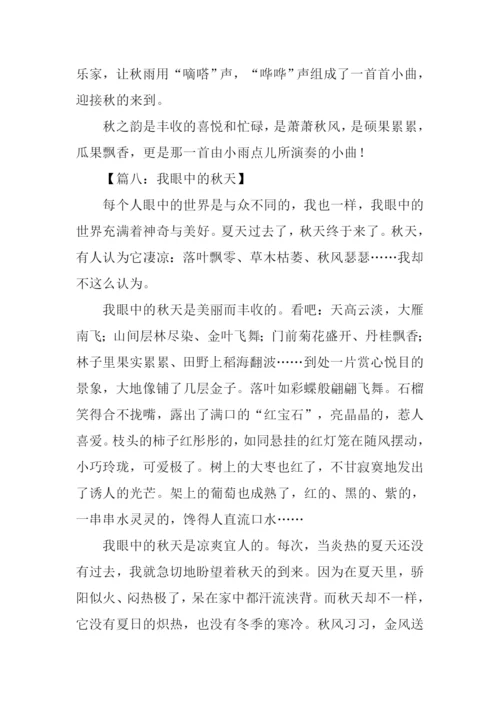 乐家，让秋雨用“嘀嗒”声，“哗哗”声组成了一首首小曲，迎接秋的来到。

秋之韵是丰收的喜悦和忙碌，是萧萧秋风，是硕果累累，瓜果飘香，更是那一首由小雨点儿所演奏的小曲！

【篇八：我眼中的秋天】

每个人眼中的世界是与众不同的，我也一样，我眼中的世界充满着神奇与美好。夏天过去了，秋天终于来了。秋天，有人认为它凄凉：落叶飘零、草木枯萎、秋风瑟瑟……我却不这么认为。

我眼中的秋天是美丽而丰收的。看吧：天高云淡，大雁南飞；山间层林尽染、金叶飞舞；门前菊花盛开、丹桂飘香；林子里果实累累、田野上稻海翻波……到处一片赏心悦目的景象，大地像铺了几层金子。落叶如彩蝶般翩翩飞舞。石榴笑得合不拢嘴，露出了满口的“红宝石”，亮晶晶的，惹人喜爱。枝头的柿子红彤彤的，如同悬挂的红灯笼在随风摆动，小巧玲珑，可爱极了。树上的大枣也红了，不甘寂寞地发出了诱人的光芒。架上的葡萄也成熟了，红的、黑的、紫的，一串串水灵灵的，馋得人直流口水……

我眼中的秋天是凉爽宜人的。每次，当炎热的夏天还没有过去，我就急切地盼望着秋天的到来。因为在夏天里，骄阳似火、闷热极了，呆在家中都汗流浃背。而秋天却不一样，它没有夏日的炽热，也没有冬季的寒冷。秋风习习，金风送